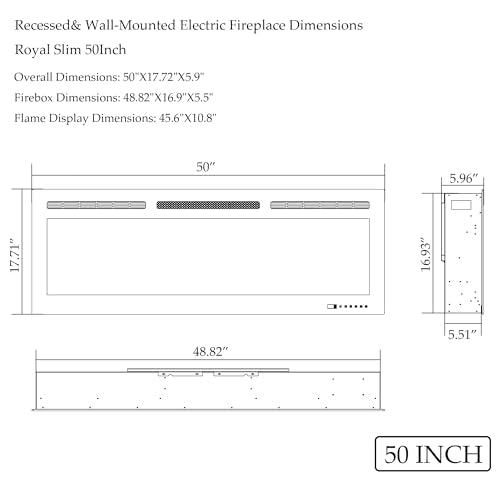 Recessed& Wall-Mounted Electric Fireplace Dimensions

Royal Slim 50Inch

Overall Dimensions: 50"X17.72"X5.9"

Firebox Dimensions: 48.82"X16.9"X5.5"

Flame Display Dimensions: 45.6"X10.8"

50″

17.71″

5.96″

16.93″

5.51″

48.82″

50 INCH